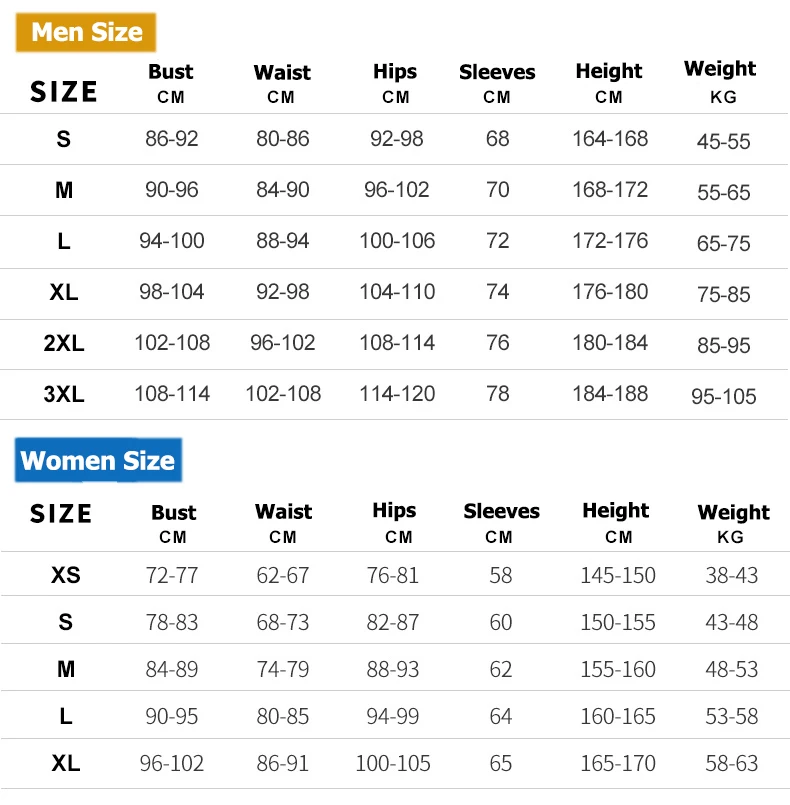 Men Size

| SIZE | Bust CM | Waist CM | Hips CM | Sleeves CM | Height CM | Weight KG |
|---|---|---|---|---|---|---|
| S | 86-92 | 80-86 | 92-98 | 68 | 164-168 | 45-55 |
| M | 90-96 | 84-90 | 96-102 | 70 | 168-172 | 55-65 |
| L | 94-100 | 88-94 | 100-106 | 72 | 172-176 | 65-75 |
| XL | 98-104 | 92-98 | 104-110 | 74 | 176-180 | 75-85 |
| 2XL | 102-108 | 96-102 | 108-114 | 76 | 180-184 | 85-95 |
| 3XL | 108-114 | 102-108 | 114-120 | 78 | 184-188 | 95-105 |

Women Size

| SIZE | Bust CM | Waist CM | Hips CM | Sleeves CM | Height CM | Weight KG |
|---|---|---|---|---|---|---|
| XS | 72-77 | 62-67 | 76-81 | 58 | 145-150 | 38-43 |
| S | 78-83 | 68-73 | 82-87 | 60 | 150-155 | 43-48 |
| M | 84-89 | 74-79 | 88-93 | 62 | 155-160 | 48-53 |
| L | 90-95 | 80-85 | 94-99 | 64 | 160-165 | 53-58 |
| XL | 96-102 | 86-91 | 100-105 | 65 | 165-170 | 58-63 |